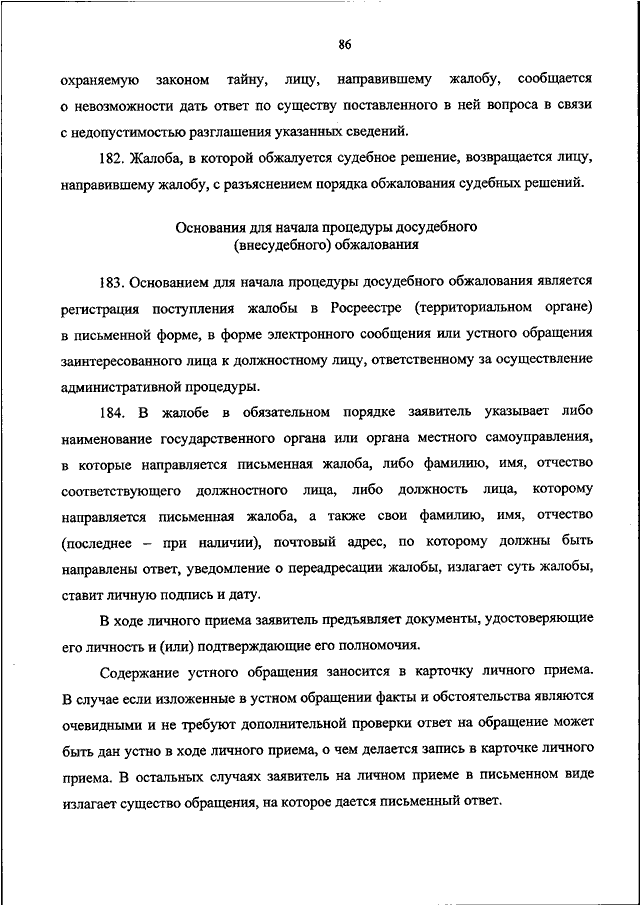 86

охраняемую законом тайну, лицу, направившему жалобу, сообщается о невозможности дать ответ по существу поставленного в ней вопроса в связи с недопустимостью разглашения указанных сведений.

182. Жалоба, в которой обжалуется судебное решение, возвращается лицу, направившему жалобу, с разъяснением порядка обжалования судебных решений.

Основания для начала процедуры досудебного (внесудебного) обжалования

183. Основанием для начала процедуры досудебного обжалования является регистрация поступления жалобы в Росреестре (территориальном органе) в письменной форме, в форме электронного сообщения или устного обращения заинтересованного лица к должностному лицу, ответственному за осуществление административной процедуры.

184. В жалобе в обязательном порядке заявитель указывает либо наименование государственного органа или органа местного самоуправления, в которые направляется письменная жалоба, либо фамилию, имя, отчество соответствующего должностного лица, либо должность лица, которому направляется письменная жалоба, а также свои фамилию, имя, отчество (последнее – при наличии), почтовый адрес, по которому должны быть направлены ответ, уведомление о переадресации жалобы, излагает суть жалобы, ставит личную подпись и дату.

В ходе личного приема заявитель предъявляет документы, удостоверяющие его личность и (или) подтверждающие его полномочия.

Содержание устного обращения заносится в карточку личного приема. В случае если изложенные в устном обращении факты и обстоятельства являются очевидными и не требуют дополнительной проверки ответ на обращение может быть дан устно в ходе личного приема, о чем делается запись в карточке личного приема. В остальных случаях заявитель на личном приеме в письменном виде излагает существо обращения, на которое дается письменный ответ.